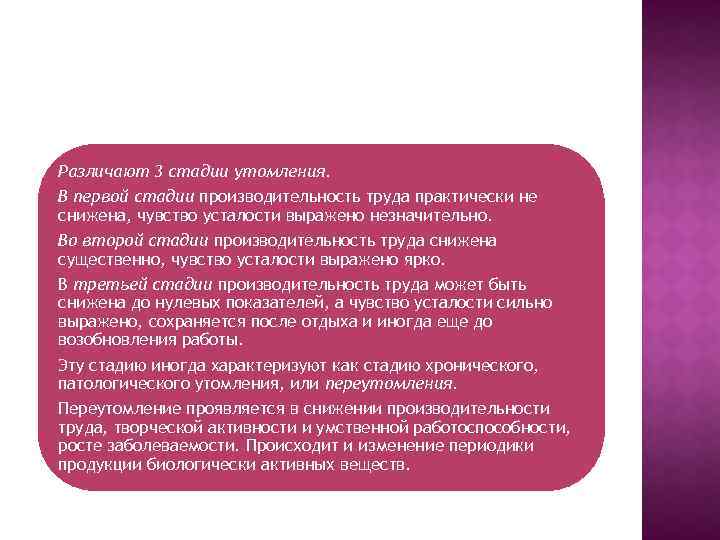 Различают 3 стадии утомления.

В первой стадии производительность труда практически не снижена, чувство усталости выражено незначительно.

Во второй стадии производительность труда снижена существенно, чувство усталости выражено ярко.

В третьей стадии производительность труда может быть снижена до нулевых показателей, а чувство усталости сильно выражено, сохраняется после отдыха и иногда еще до возобновления работы.

Эту стадию иногда характеризуют как стадию хронического, патологического утомления, или переутомления.

Переутомление проявляется в снижении производительности труда, творческой активности и умственной работоспособности, росте заболеваемости. Происходит и изменение периодики продукции биологически активных веществ.